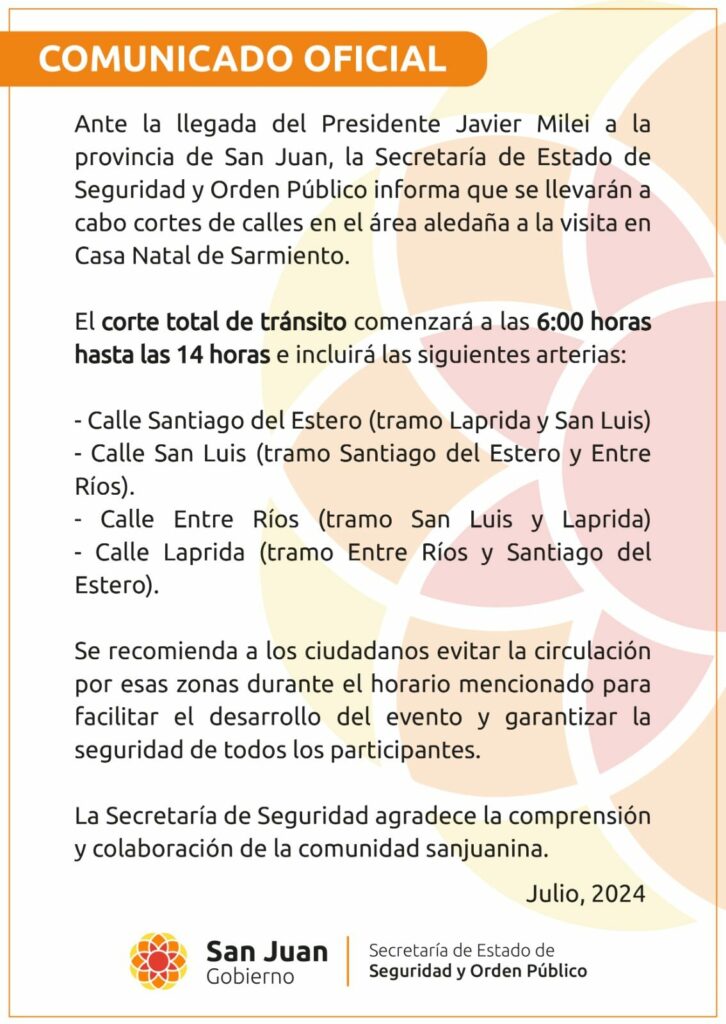 COMUNICADO OFICIAL

Ante la llegada del Presidente Javier Milei a la provincia de San Juan, la Secretaría de Estado de Seguridad y Orden Público informa que se llevarán a cabo cortes de calles en el área aledaña a la visita en Casa Natal de Sarmiento.

El corte total de tránsito comenzará a las 6:00 horas hasta las 14 horas e incluirá las siguientes arterias:

- Calle Santiago del Estero (tramo Laprida y San Luis)
- Calle San Luis (tramo Santiago del Estero y Entre Ríos).
- Calle Entre Ríos (tramo San Luis y Laprida)
- Calle Laprida (tramo Entre Ríos y Santiago del Estero).

Se recomienda a los ciudadanos evitar la circulación por esas zonas durante el horario mencionado para facilitar el desarrollo del evento y garantizar la seguridad de todos los participantes.

La Secretaría de Seguridad agradece la comprensión y colaboración de la comunidad sanjuanina.

Julio, 2024

San Juan
Gobierno

Secretaría de Estado de
Seguridad y Orden Público